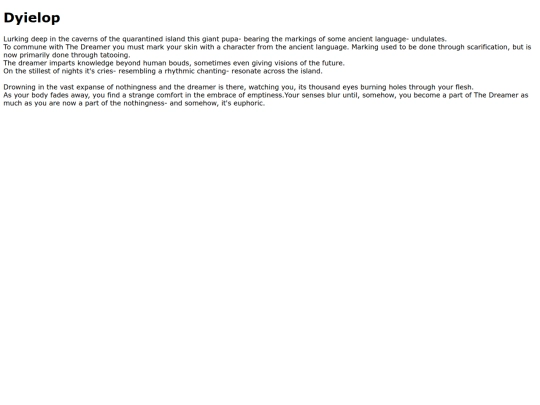 Dyielop

Lurking deep in the caverns of the quarantined island this giant pupa- bearing the markings of some ancient language- undulates.
To commune with The Dreamer you must mark your skin with a character from the ancient language. Marking used to be done through scarification, but is now primarily done through tatooing.
The dreamer imparts knowledge beyond human bouds, sometimes even giving visions of the future.
On the stillest of nights it's cries- resembling a rhythmic chanting- resonate across the island.

Drowning in the vast expanse of nothingness and the dreamer is there, watching you, its thousand eyes burning holes through your flesh.
As your body fades away, you find a strange comfort in the embrace of emptiness.Your senses blur until, somehow, you become a part of The Dreamer as much as you are now a part of the nothingness- and somehow, it's euphoric.